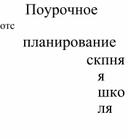 Поурочное

отс

планирование

скпня

я

шко

ля